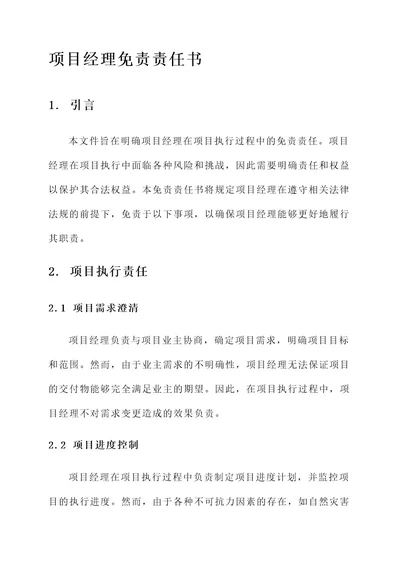 项目经理免责责任书

1. 引言

本文件旨在明确项目经理在项目执行过程中的免责责任。项目经理在项目执行中面临各种风险和挑战，因此需要明确责任和权益以保护其合法权益。本免责责任书将规定项目经理在遵守相关法律法规的前提下，免责于以下事项，以确保项目经理能够更好地履行其职责。

2. 项目执行责任

2.1 项目需求澄清

项目经理负责与项目业主协商，确定项目需求，明确项目目标和范围。然而，由于业主需求的不明确性，项目经理无法保证项目的交付物能够完全满足业主的期望。因此，在项目执行过程中，项目经理不对需求变更造成的效果负责。

2.2 项目进度控制

项目经理在项目执行过程中负责制定项目进度计划，并监控项目的执行进度。然而，由于各种不可抗力因素的存在，如自然灾害